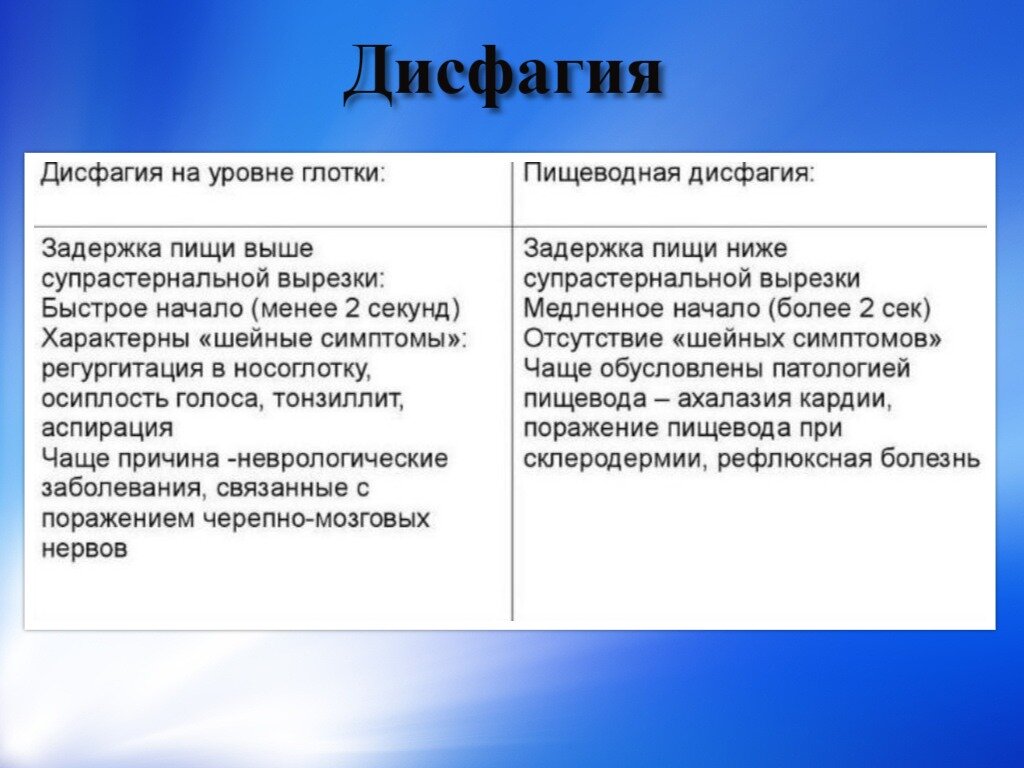 Дисфагия

| Дисфагия на уровне глотки: | Пищеводная дисфагия: |
|---|---|
| Задержка пищи выше супрастернальной вырезки: Быстрое начало (менее 2 секунд) Характерны «шейные симптомы»: регургитация в носоглотку, осиплость голоса, тонзиллит, аспирация Чаще причина -неврологические заболевания, связанные с поражением черепно-мозговых нервов | Задержка пищи ниже супрастернальной вырезки Медленное начало (более 2 сек) Отсутствие «шейных симптомов» Чаще обусловлены патологией пищевода – ахалазия кардии, поражение пищевода при склеродермии, рефлюксная болезнь |